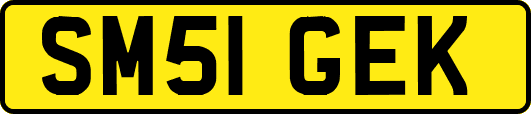 SM51 GEK